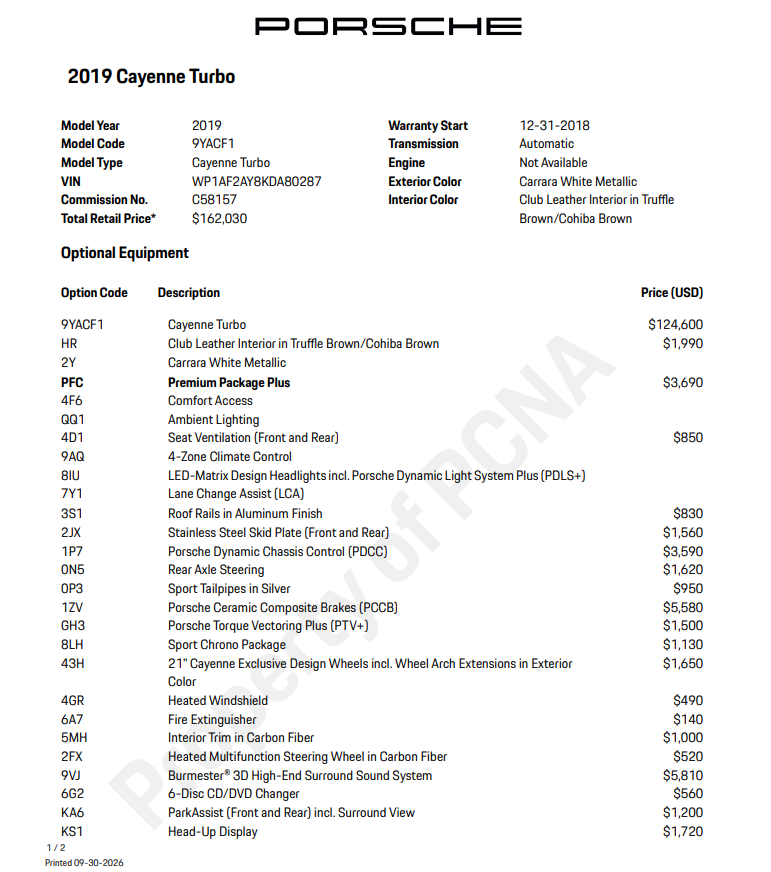 PORSCHE

2019 Cayenne Turbo

Model Year 2019
Model Code 9YACF1
Model Type Cayenne Turbo
VIN WP1AF2AY8KDA80287
Commission No. C58157
Total Retail Price* $162,030

Warranty Start 12-31-2018
Transmission Automatic
Engine Not Available
Exterior Color Carrara White Metallic
Interior Color Club Leather Interior in Truffle Brown/Cohiba Brown

Optional Equipment

| Option Code | Description | Price (USD) |
|---|---|---|
| 9YACF1 | Cayenne Turbo | $124,600 |
| HR | Club Leather Interior in Truffle Brown/Cohiba Brown | $1,990 |
| 2Y | Carrara White Metallic | |
| PFC | Premium Package Plus | $3,690 |
| 4F6 | Comfort Access | |
| QQ1 | Ambient Lighting | |
| 4D1 | Seat Ventilation (Front and Rear) | $850 |
| 9AQ | 4-Zone Climate Control | |
| 8IU | LED-Matrix Design Headlights incl. Porsche Dynamic Light System Plus (PDLS+) | |
| 7Y1 | Lane Change Assist (LCA) | |
| 3S1 | Roof Rails in Aluminum Finish | $830 |
| 2JX | Stainless Steel Skid Plate (Front and Rear) | $1,560 |
| 1P7 | Porsche Dynamic Chassis Control (PDCC) | $3,590 |
| 0N5 | Rear Axle Steering | $1,620 |
| 0P3 | Sport Tailpipes in Silver | $950 |
| 1ZV | Porsche Ceramic Composite Brakes (PCCB) | $5,580 |
| GH3 | Porsche Torque Vectoring Plus (PTV+) | $1,500 |
| 8LH | Sport Chrono Package | $1,130 |
| 43H | 21" Cayenne Exclusive Design Wheels incl. Wheel Arch Extensions in Exterior Color | $1,650 |
| 4GR | Heated Windshield | $490 |
| 6A7 | Fire Extinguisher | $140 |
| 5MH | Interior Trim in Carbon Fiber | $1,000 |
| 2FX | Heated Multifunction Steering Wheel in Carbon Fiber | $520 |
| 9VJ | Burmester® 3D High-End Surround Sound System | $5,810 |
| 6G2 | 6-Disc CD/DVD Changer | $560 |
| KA6 | ParkAssist (Front and Rear) incl. Surround View | $1,200 |
| KS1 | Head-Up Display | $1,720 |

1 / 2
Printed 09-30-2026

Property of PCNA